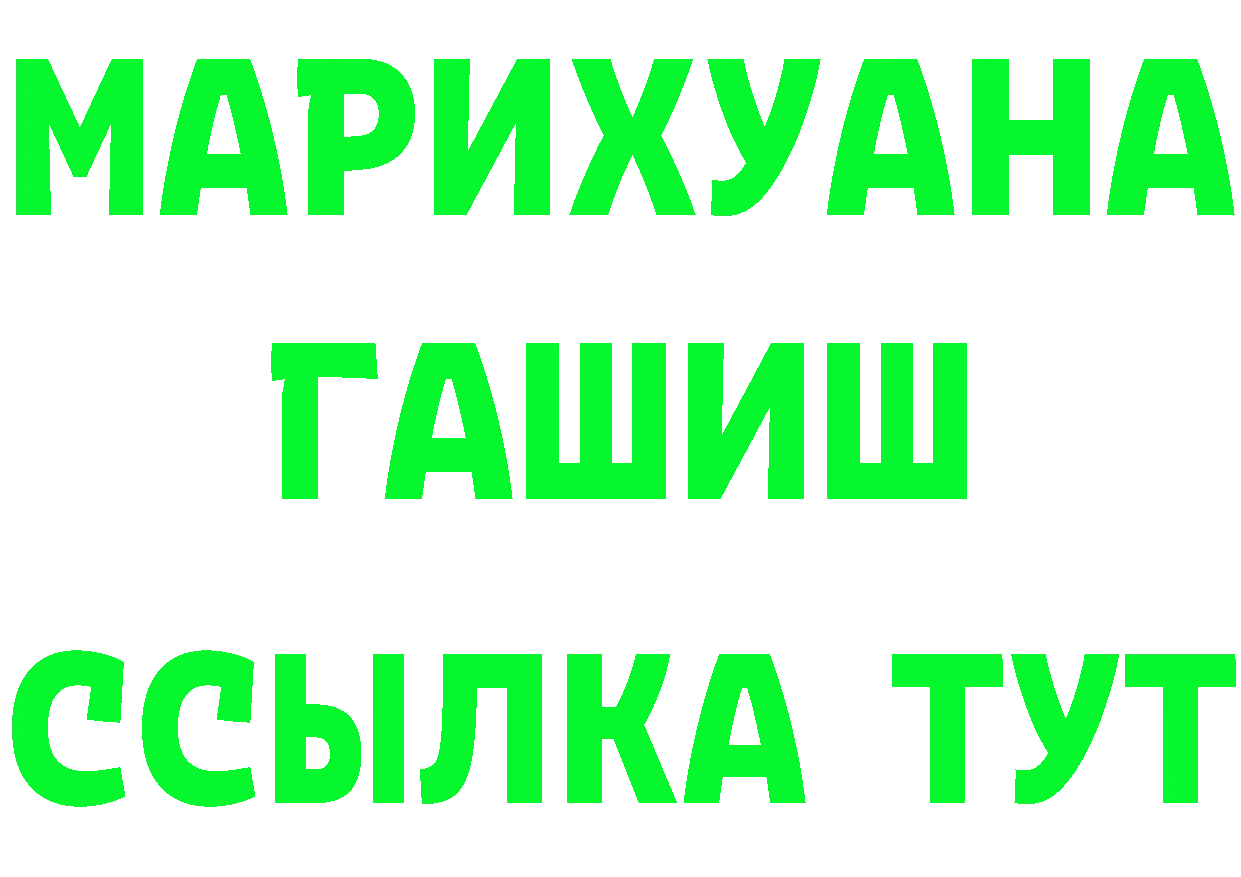 МАРИХУАНА
ГАШИШ
ССЫЛКА ТУТ